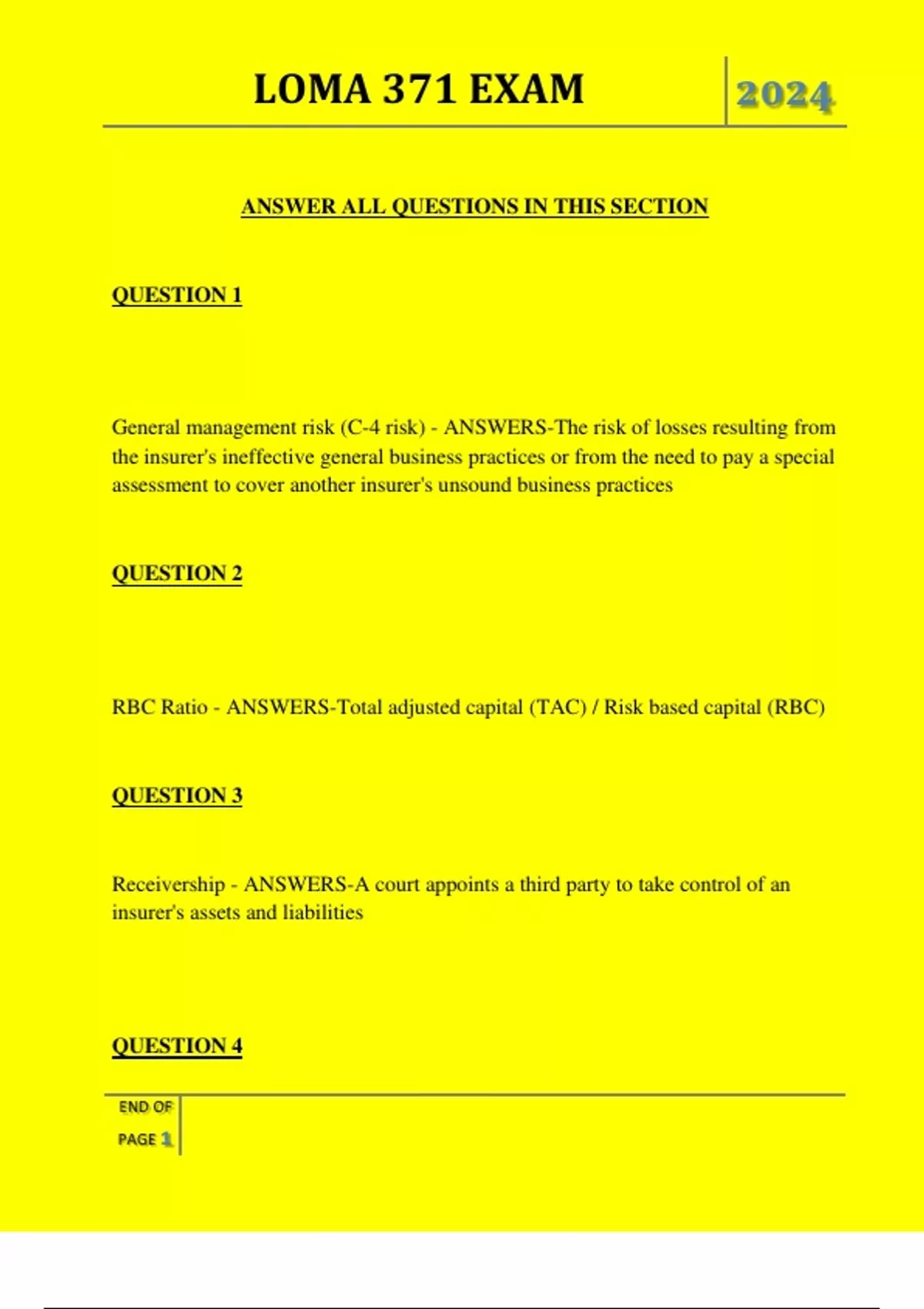 LOMA 371 EXAM

2024

ANSWER ALL QUESTIONS IN THIS SECTION

QUESTION 1

General management risk (C-4 risk) - ANSWERS-The risk of losses resulting from the insurer's ineffective general business practices or from the need to pay a special assessment to cover another insurer's unsound business practices

QUESTION 2

RBC Ratio - ANSWERS-Total adjusted capital (TAC) / Risk based capital (RBC)

QUESTION 3

Receivership - ANSWERS-A court appoints a third party to take control of an insurer's assets and liabilities

QUESTION 4

END OF PAGE 1